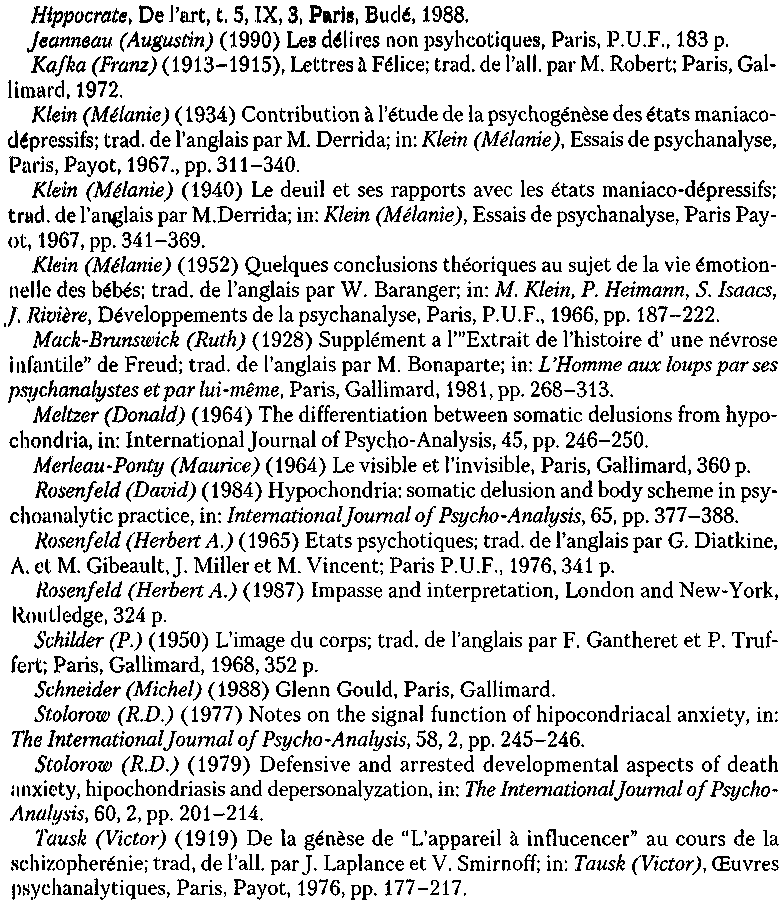 Hippocrate, De l'art, t. 5, IX, 3, Paris, Budé, 1988.

Jeanneau (Augustin) (1990) Les délires non psyhcotiques, Paris, P.U.F., 183 p.

Kafka (Franz) (1913–1915), Lettres à Félice; trad. de l'all. par M. Robert; Paris, Gallimard, 1972.

Klein (Mélanie) (1934) Contribution à l'étude de la psychogénèse des états maniaco-dépressifs; trad. de l'anglais par M. Derrida; in: Klein (Mélanie), Essais de psychanalyse, Paris, Payot, 1967., pp. 311–340.

Klein (Mélanie) (1940) Le deuil et ses rapports avec les états maniaco-dépressifs; trad. de l'anglais par M.Derrida; in: Klein (Mélanie), Essais de psychanalyse, Paris Payot, 1967, pp. 341–369.

Klein (Mélanie) (1952) Quelques conclusions théoriques au sujet de la vie émotionnelle des bébés; trad. de l'anglais par W. Baranger; in: M. Klein, P. Heimann, S. Isaacs, J. Rivière, Développements de la psychanalyse, Paris, P.U.F., 1966, pp. 187–222.

Mack-Brunswick (Ruth) (1928) Supplément a l'"Extrait de l'histoire d' une névrose infantile" de Freud; trad. de l'anglais par M. Bonaparte; in: L'Homme aux loups par ses psychanalystes et par lui-même, Paris, Gallimard, 1981, pp. 268–313.

Meltzer (Donald) (1964) The differentiation between somatic delusions from hypochondria, in: International Journal of Psycho-Analysis, 45, pp. 246–250.

Merleau-Ponty (Maurice) (1964) Le visible et l'invisible, Paris, Gallimard, 360 p.

Rosenfeld (David) (1984) Hypochondria: somatic delusion and body scheme in psychoanalytic practice, in: International Journal of Psycho-Analysis, 65, pp. 377–388.

Rosenfeld (Herbert A.) (1965) Etats psychotiques; trad. de l'anglais par G. Diatkine, A. et M. Gibeault, J. Miller et M. Vincent; Paris P.U.F., 1976, 341 p.

Rosenfeld (Herbert A.) (1987) Impasse and interpretation, London and New-York, Routledge, 324 p.

Schilder (P.) (1950) L'image du corps; trad. de l'anglais par F. Gantheret et P. Truffert; Paris, Gallimard, 1968, 352 p.

Schneider (Michel) (1988) Glenn Gould, Paris, Gallimard.

Stolorow (R.D.) (1977) Notes on the signal function of hipocondriacal anxiety, in: The International Journal of Psycho-Analysis, 58, 2, pp. 245–246.

Stolorow (R.D.) (1979) Defensive and arrested developmental aspects of death anxiety, hipochondriasis and depersonalyzation, in: The International Journal of Psycho-Analysis, 60, 2, pp. 201–214.

Tausk (Victor) (1919) De la génèse de "L'appareil à influencer" au cours de la schizopherénie; trad, de l'all. par J. Laplance et V. Smirnoff; in: Tausk (Victor), Œuvres psychanalytiques, Paris, Payot, 1976, pp. 177–217.